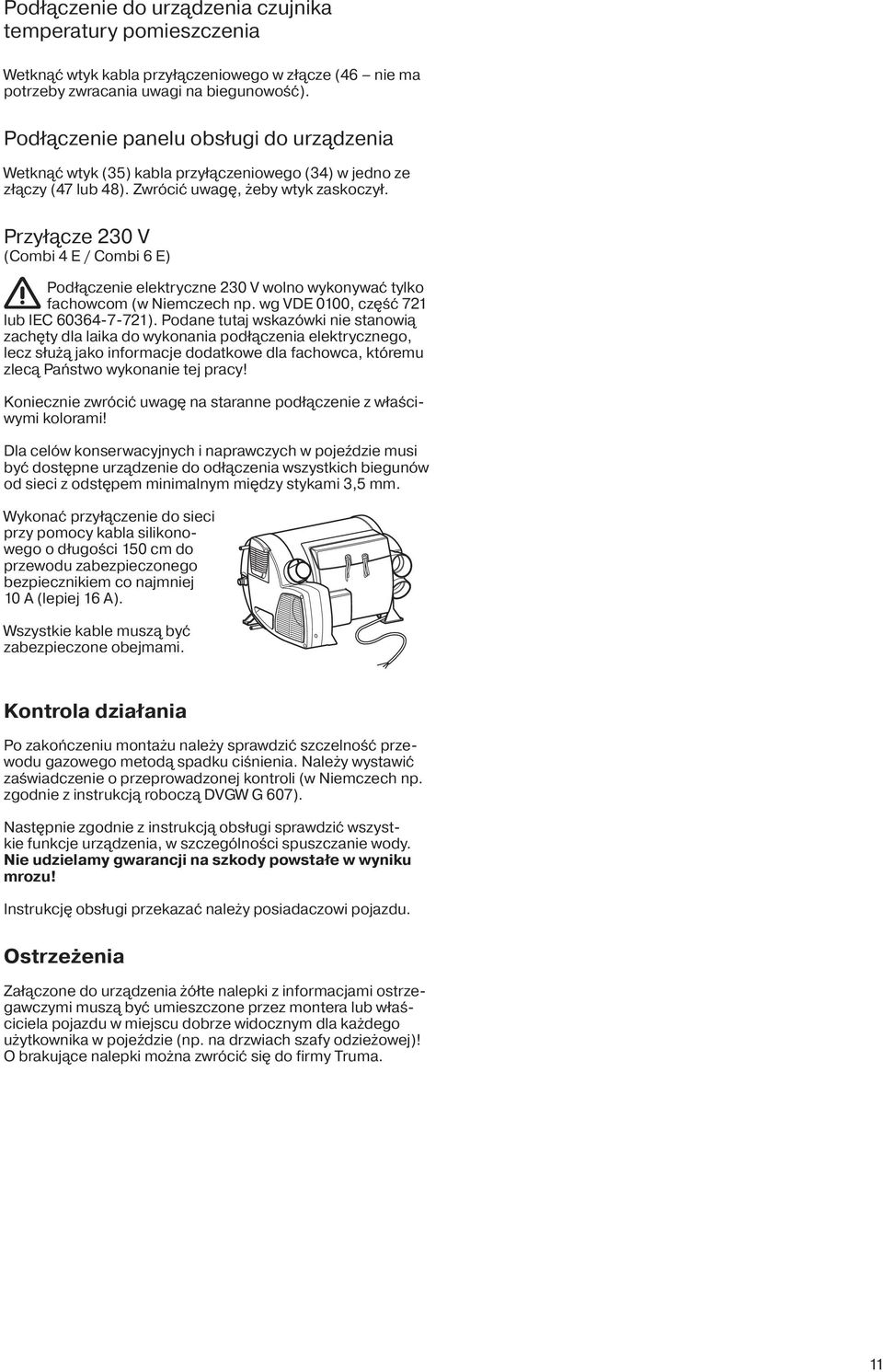 Podłączenie do urządzenia czujnika temperatury pomieszczenia

Wetknąć wtyk kabla przyłączeniowego w złącze (46 – nie ma potrzeby zwracania uwagi na biegunowość).

Podłączenie panelu obsługi do urządzenia

Wetknąć wtyk (35) kabla przyłączeniowego (34) w jedno ze złączy (47 lub 48). Zwrócić uwagę, żeby wtyk zaskoczył.

Przyłącze 230 V

(Combi 4 E / Combi 6 E)

Podłączenie elektryczne 230 V wolno wykonywać tylko fachowcom (w Niemczech np. wg VDE 0100, część 721 lub IEC 60364-7-721). Podane tutaj wskazówki nie stanowią zachęty dla laika do wykonania podłączenia elektrycznego, lecz służą jako informacje dodatkowe dla fachowca, któremu zlecą Państwo wykonanie tej pracy!

Koniecznie zwrócić uwagę na staranne podłączenie z właściwymi kolorami!

Dla celów konserwacyjnych i naprawczych w pojeździe musi być dostępne urządzenie do odłączenia wszystkich biegunów od sieci z odstępem minimalnym między stykami 3,5 mm.

Wykonać przyłączenie do sieci przy pomocy kabla silikonowego o długości 150 cm do przewodu zabezpieczonego bezpiecznikiem co najmniej 10 A (lepiej 16 A).

Wszystkie kable muszą być zabezpieczone obejmami.

Kontrola działania

Po zakończeniu montażu należy sprawdzić szczelność przewodu gazowego metodą spadku ciśnienia. Należy wystawić zaświadczenie o przeprowadzonej kontroli (w Niemczech np. zgodnie z instrukcją roboczą DVGW G 607).

Następnie zgodnie z instrukcją obsługi sprawdzić wszystkie funkcje urządzenia, w szczególności spuszczanie wody. Nie udzielamy gwarancji na szkody powstałe w wyniku mrozu!

Instrukcję obsługi przekazać należy posiadaczowi pojazdu.

Ostrzeżenia

Załączone do urządzenia żółte nalepki z informacjami ostrzegawczymi muszą być umieszczone przez montera lub właściciela pojazdu w miejscu dobrze widocznym dla każdego użytkownika w pojeździe (np. na drzwiach szafy odzieżowej)! O brakujące nalepki można zwrócić się do firmy Truma.

11